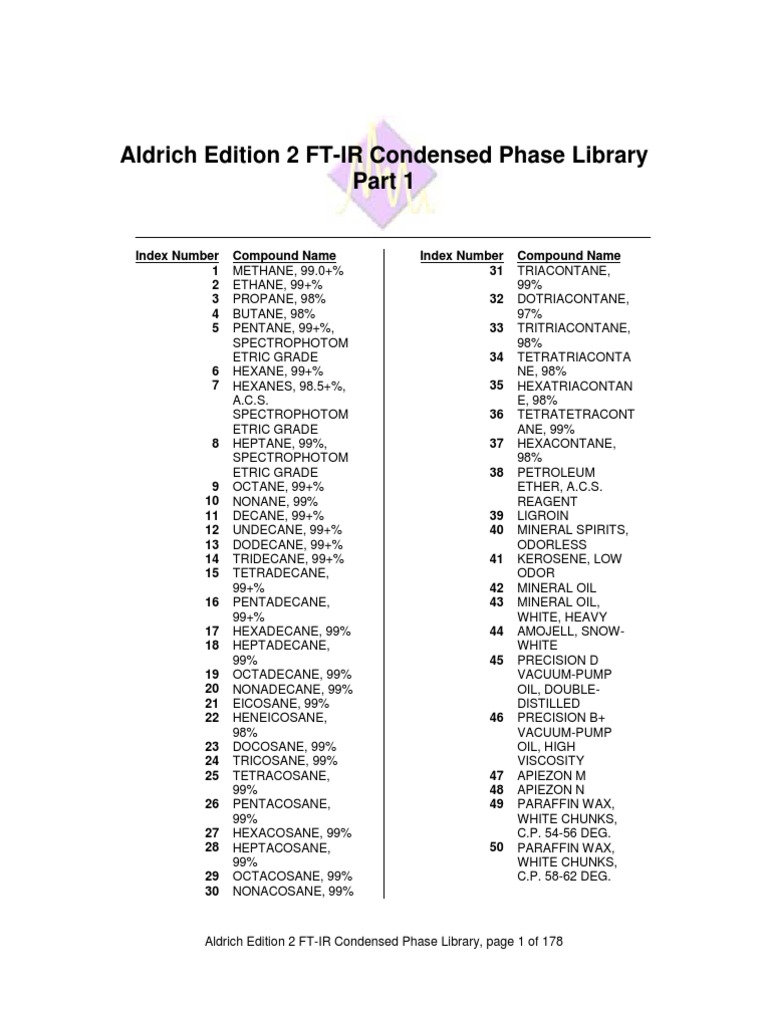 Aldrich Edition 2 FT-IR Condensed Phase Library
Part 1

| Index Number | Compound Name |
|---|---|
| 1 | METHANE, 99.0+% |
| 2 | ETHANE, 99+% |
| 3 | PROPANE, 98% |
| 4 | BUTANE, 98% |
| 5 | PENTANE, 99+%, SPECTROPHOTOMETRIC GRADE |
| 6 | HEXANE, 99+% |
| 7 | HEXANES, 98.5+%, A.C.S. SPECTROPHOTOMETRIC GRADE |
| 8 | HEPTANE, 99%, SPECTROPHOTOMETRIC GRADE |
| 9 | OCTANE, 99+% |
| 10 | NONANE, 99% |
| 11 | DECANE, 99+% |
| 12 | UNDECANE, 99+% |
| 13 | DODECANE, 99+% |
| 14 | TRIDECANE, 99+% |
| 15 | TETRADECANE, 99+% |
| 16 | PENTADECANE, 99+% |
| 17 | HEXADECANE, 99% |
| 18 | HEPTADECANE, 99% |
| 19 | OCTADECANE, 99% |
| 20 | NONADECANE, 99% |
| 21 | EICOSANE, 99% |
| 22 | HENEICOSANE, 98% |
| 23 | DOCOSANE, 99% |
| 24 | TRICOSANE, 99% |
| 25 | TETRACOSANE, 99% |
| 26 | PENTACOSANE, 99% |
| 27 | HEXACOSANE, 99% |
| 28 | HEPTACOSANE, 99% |
| 29 | OCTACOSANE, 99% |
| 30 | NONACOSANE, 99% |

| Index Number | Compound Name |
|---|---|
| 31 | TRIACONTANE, 99% |
| 32 | DOTRIACONTANE, 97% |
| 33 | TRITRIACONTANE, 98% |
| 34 | TETRATRIACONTANE, 98% |
| 35 | HEXATRIACONTANE, 98% |
| 36 | TETRATETRACONTANE, 99% |
| 37 | HEXACONTANE, 98% |
| 38 | PETROLEUM ETHER, A.C.S. REAGENT |
| 39 | LIGROIN |
| 40 | MINERAL SPIRITS, ODORLESS |
| 41 | KEROSENE, LOW ODOR |
| 42 | MINERAL OIL |
| 43 | MINERAL OIL, WHITE, HEAVY |
| 44 | AMOJELL, SNOW-WHITE |
| 45 | PRECISION D VACUUM-PUMP OIL, DOUBLE-DISTILLED |
| 46 | PRECISION B+ VACUUM-PUMP OIL, HIGH VISCOSITY |
| 47 | APIEZON M |
| 48 | APIEZON N |
| 49 | PARAFFIN WAX, WHITE CHUNKS, C.P. 54-56 DEG. |
| 50 | PARAFFIN WAX, WHITE CHUNKS, C.P. 58-62 DEG. |

Aldrich Edition 2 FT-IR Condensed Phase Library, page 1 of 178